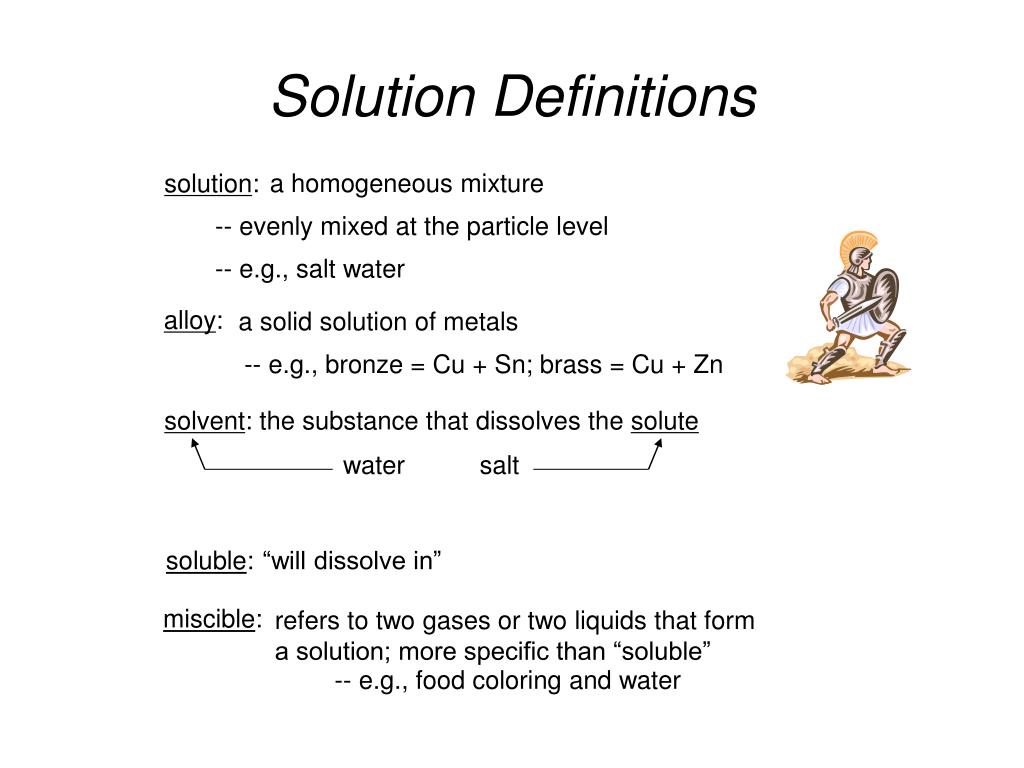 Solution Definitions

solution: a homogeneous mixture

-- evenly mixed at the particle level

-- e.g., salt water

alloy: a solid solution of metals

-- e.g., bronze = Cu + Sn; brass = Cu + Zn

solvent: the substance that dissolves the solute

water salt

soluble: “will dissolve in”

miscible: refers to two gases or two liquids that form a solution; more specific than “soluble”

-- e.g., food coloring and water